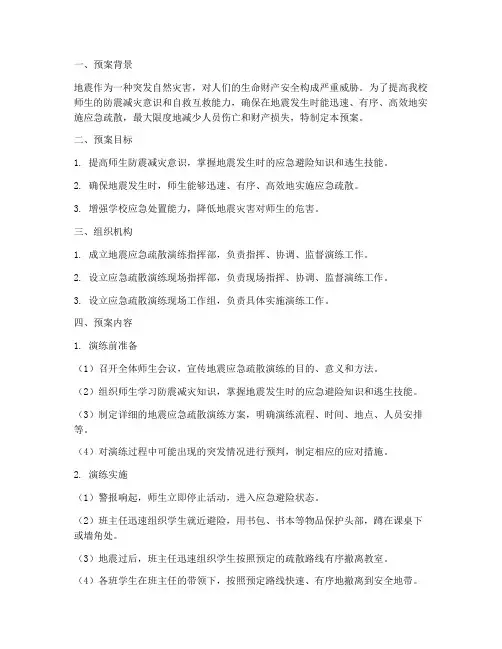 一、预案背景

地震作为一种突发自然灾害，对人们的生命财产安全构成严重威胁。为了提高我校师生的防震减灾意识和自救互救能力，确保在地震发生时能迅速、有序、高效地实施应急疏散，最大限度地减少人员伤亡和财产损失，特制定本预案。

二、预案目标

1. 提高师生防震减灾意识，掌握地震发生时的应急避险知识和逃生技能。

2. 确保地震发生时，师生能够迅速、有序、高效地实施应急疏散。

3. 增强学校应急处置能力，降低地震灾害对师生的危害。

三、组织机构

1. 成立地震应急疏散演练指挥部，负责指挥、协调、监督演练工作。

2. 设立应急疏散演练现场指挥部，负责现场指挥、协调、监督演练工作。

3. 设立应急疏散演练现场工作组，负责具体实施演练工作。

四、预案内容

1. 演练前准备

（1）召开全体师生会议，宣传地震应急疏散演练的目的、意义和方法。

（2）组织师生学习防震减灾知识，掌握地震发生时的应急避险知识和逃生技能。

（3）制定详细的地震应急疏散演练方案，明确演练流程、时间、地点、人员安排等。

（4）对演练过程中可能出现的突发情况进行预判，制定相应的应对措施。

2. 演练实施

（1）警报响起，师生立即停止活动，进入应急避险状态。

（2）班主任迅速组织学生就近避险，用书包、书本等物品保护头部，蹲在课桌下或墙角处。

（3）地震过后，班主任迅速组织学生按照预定的疏散路线有序撤离教室。

（4）各班学生在班主任的带领下，按照预定路线快速、有序地撤离到安全地带。